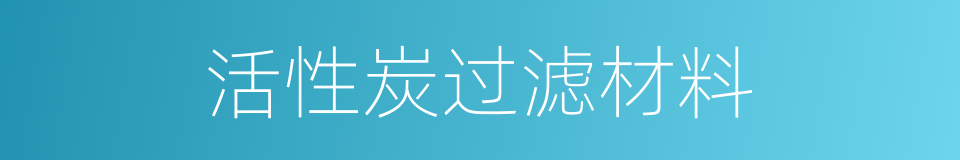 活性炭过滤材料